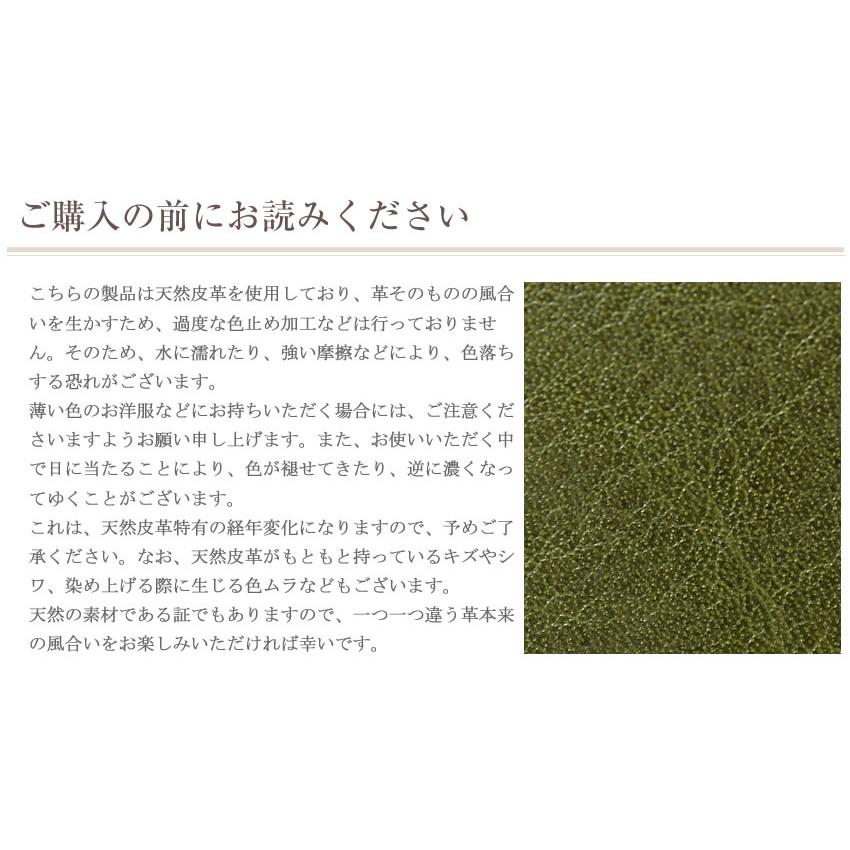 ご購入の前にお読みください

こちらの製品は天然皮革を使用しており、革そのものの風合いを生かすため、過度な色止め加工などは行っておりません。そのため、水に濡れたり、強い摩擦などにより、色落ちする恐れがございます。
薄い色のお洋服などにお持ちいただく場合には、ご注意くださいますようお願い申し上げます。また、お使いいただく中で日に当たることにより、色が褪せてきたり、逆に濃くなってゆくことがございます。
これは、天然皮革特有の経年変化になりますので、予めご了承ください。なお、天然皮革がもともと持っているキズやシワ、染め上げる際に生じる色ムラなどもございます。
天然の素材である証でもありますので、一つ一つ違う革本来の風合いをお楽しみいただければ幸いです。